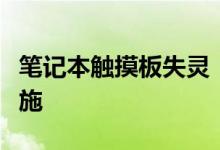 笔记本触摸板失灵
施